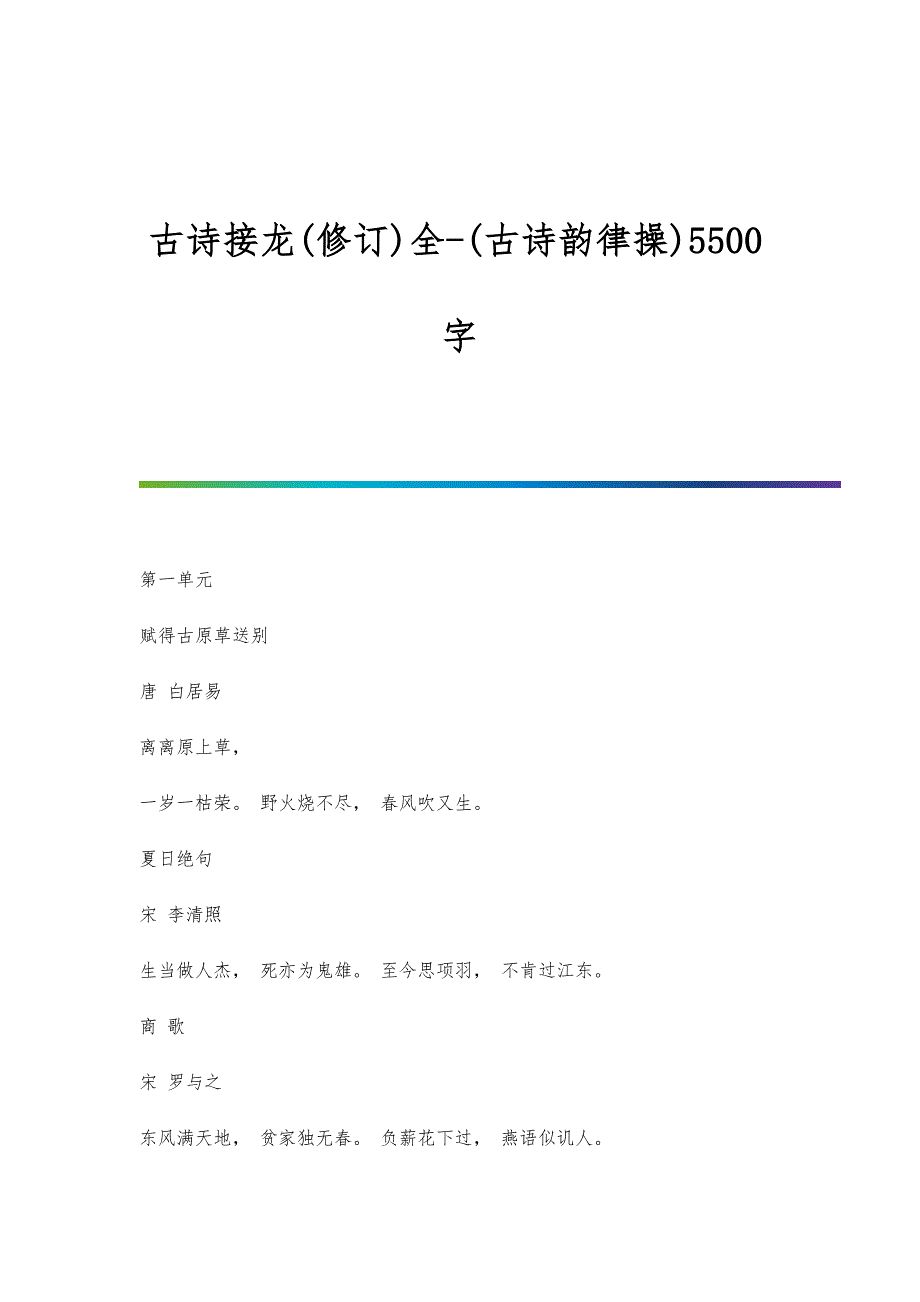 古诗接龙(修订)全-(古诗韵律操)5500字

第一单元

赋得古原草送别

唐 白居易

离离原上草，

一岁一枯荣。 野火烧不尽， 春风吹又生。

夏日绝句

宋 李清照

生当做人杰， 死亦为鬼雄。 至今思项羽， 不肯过江东。

商 歌

宋 罗与之

东风满天地， 贫家独无春。 负薪花下过， 燕语似讥人。